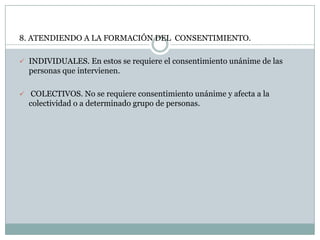 8. ATENDIENDO A LA FORMACIÓN DEL CONSENTIMIENTO.

✓ INDIVIDUALES. En estos se requiere el consentimiento unánime de las personas que intervienen.

✓ COLECTIVOS. No se requiere consentimiento unánime y afecta a la colectividad o a determinado grupo de personas.